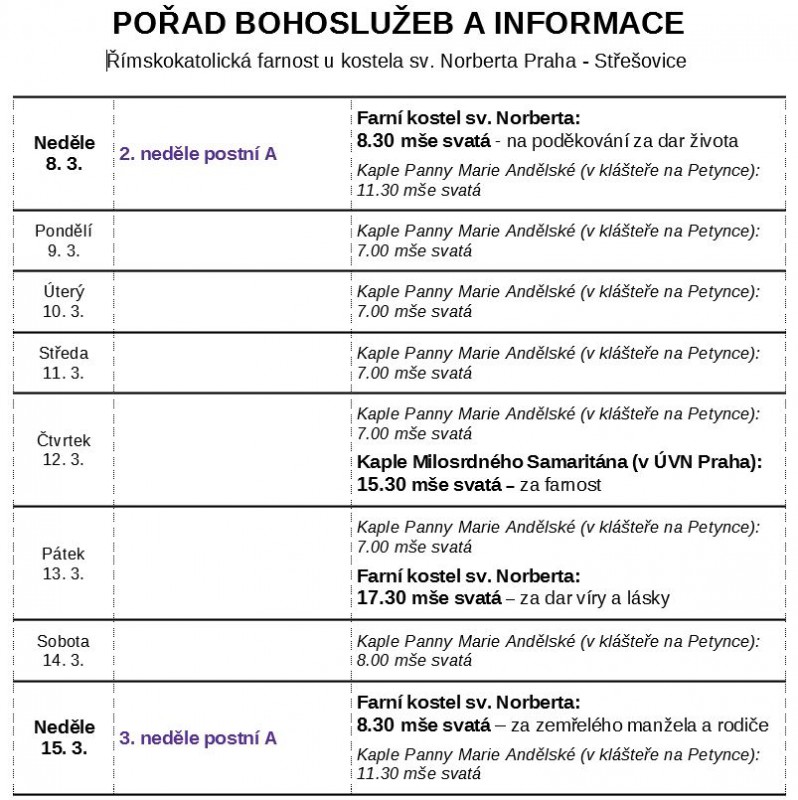 POŘAD BOHOSLUŽEB A INFORMACE

Římskokatolická farnost u kostela sv. Norberta Praha - Střešovice

| | | |
|---|---|---|
| Neděle 8. 3. | 2. neděle postní A | Farní kostel sv. Norberta: 8.30 mše svatá - na poděkování za dar života Kaple Panny Marie Andělské (v klášteře na Petynce): 11.30 mše svatá |
| Pondělí 9. 3. | | Kaple Panny Marie Andělské (v klášteře na Petynce): 7.00 mše svatá |
| Úterý 10. 3. | | Kaple Panny Marie Andělské (v klášteře na Petynce): 7.00 mše svatá |
| Středa 11. 3. | | Kaple Panny Marie Andělské (v klášteře na Petynce): 7.00 mše svatá |
| Čtvrtek 12. 3. | | Kaple Panny Marie Andělské (v klášteře na Petynce): 7.00 mše svatá Kaple Milosrdného Samaritána (v ÚVN Praha): 15.30 mše svatá – za farnost |
| Pátek 13. 3. | | Kaple Panny Marie Andělské (v klášteře na Petynce): 7.00 mše svatá Farní kostel sv. Norberta: 17.30 mše svatá – za dar víry a lásky |
| Sobota 14. 3. | | Kaple Panny Marie Andělské (v klášteře na Petynce): 8.00 mše svatá |
| Neděle 15. 3. | 3. neděle postní A | Farní kostel sv. Norberta: 8.30 mše svatá – za zemřelého manžela a rodiče Kaple Panny Marie Andělské (v klášteře na Petynce): 11.30 mše svatá |